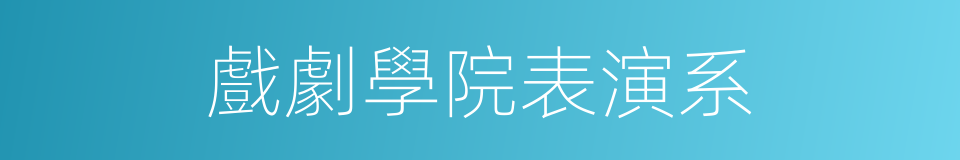 戲劇學院表演系